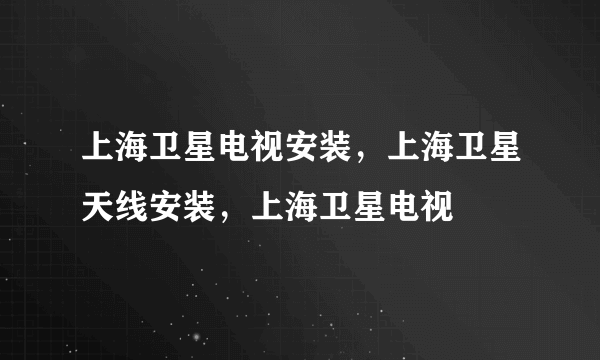 上海卫星电视安装，上海卫星天线安装，上海卫星电视